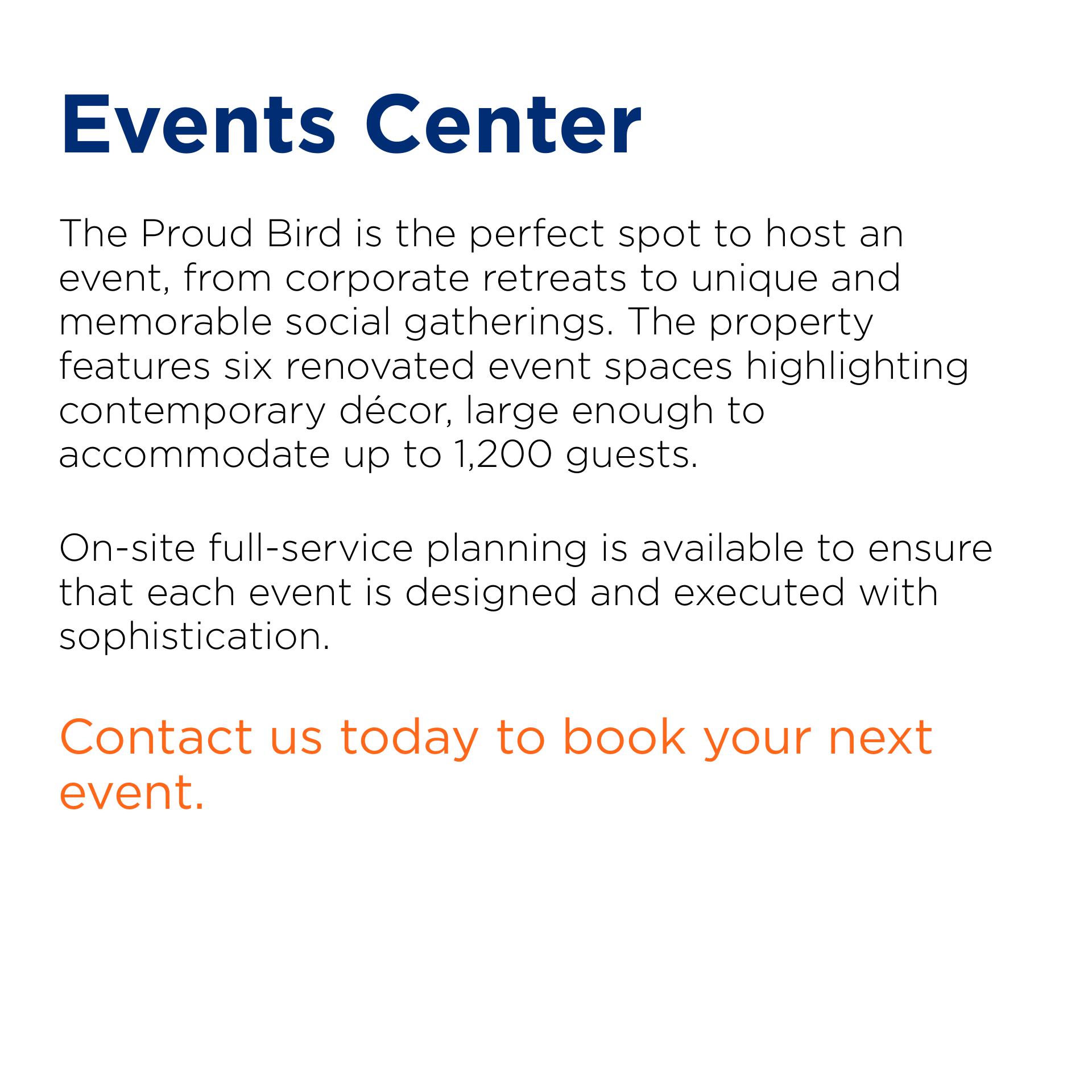 Events Center

The Proud Bird is the perfect spot to host an event, from corporate retreats to unique and memorable social gatherings. The property features six renovated event spaces highlighting contemporary décor, large enough to accommodate up to 1,200 guests.

On-site full-service planning is available to ensure that each event is designed and executed with sophistication.

Contact us today to book your next event.